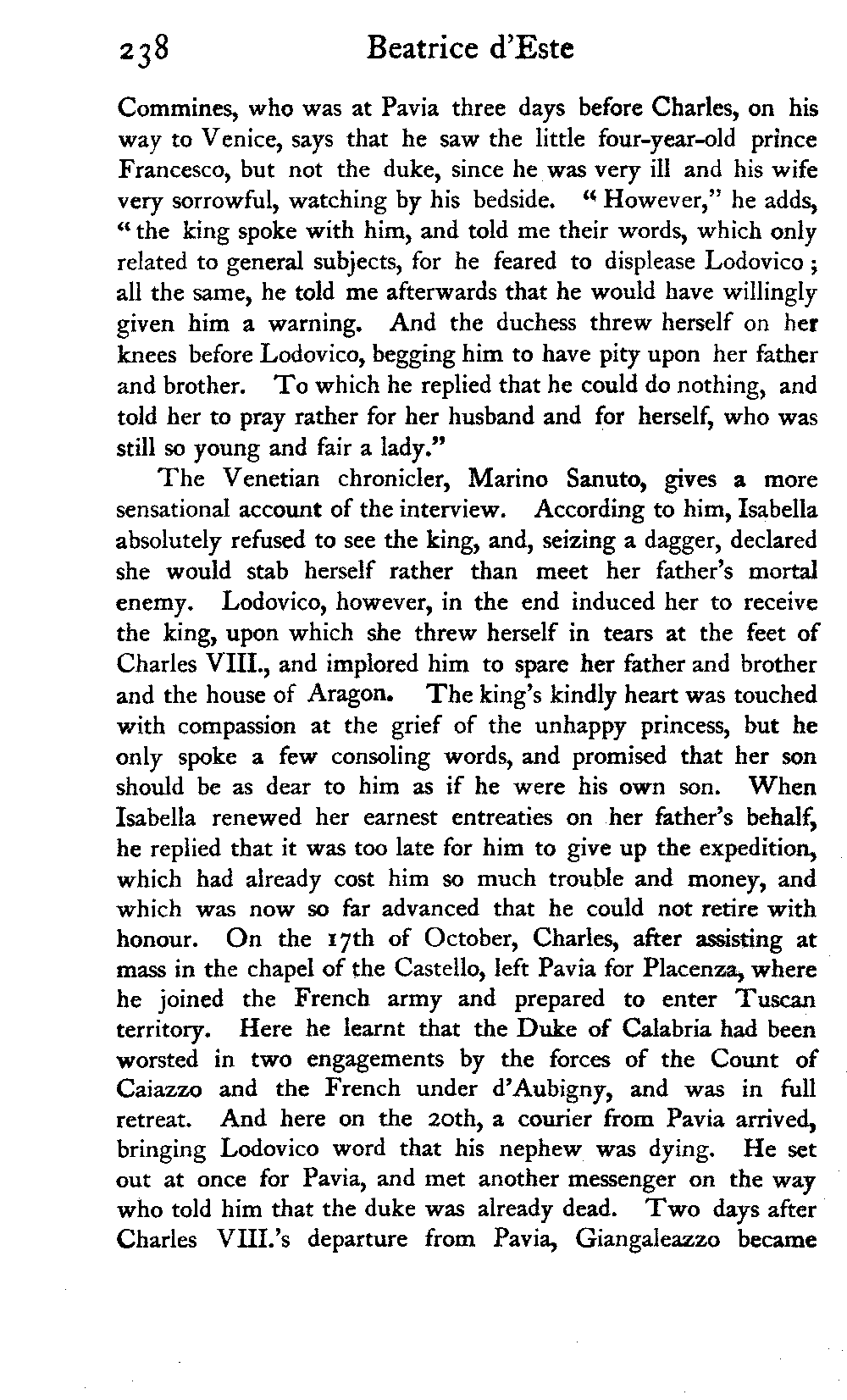 238 Beatrice d'Este

Commines, who was at Pavia three days before Charles, on his way to Venice, says that he saw the little four-year-old prince Francesco, but not the duke, since he was very ill and his wife very sorrowful, watching by his bedside. "However," he adds, "the king spoke with him, and told me their words, which only related to general subjects, for he feared to displease Lodovico; all the same, he told me afterwards that he would have willingly given him a warning. And the duchess threw herself on her knees before Lodovico, begging him to have pity upon her father and brother. To which he replied that he could do nothing, and told her to pray rather for her husband and for herself, who was still so young and fair a lady."

The Venetian chronicler, Marino Sanuto, gives a more sensational account of the interview. According to him, Isabella absolutely refused to see the king, and, seizing a dagger, declared she would stab herself rather than meet her father's mortal enemy. Lodovico, however, in the end induced her to receive the king, upon which she threw herself in tears at the feet of Charles VIII., and implored him to spare her father and brother and the house of Aragon. The king's kindly heart was touched with compassion at the grief of the unhappy princess, but he only spoke a few consoling words, and promised that her son should be as dear to him as if he were his own son. When Isabella renewed her earnest entreaties on her father's behalf, he replied that it was too late for him to give up the expedition, which had already cost him so much trouble and money, and which was now so far advanced that he could not retire with honour. On the 17th of October, Charles, after assisting at mass in the chapel of the Castello, left Pavia for Placenza, where he joined the French army and prepared to enter Tuscan territory. Here he learnt that the Duke of Calabria had been worsted in two engagements by the forces of the Count of Caiazzo and the French under d'Aubigny, and was in full retreat. And here on the 20th, a courier from Pavia arrived, bringing Lodovico word that his nephew was dying. He set out at once for Pavia, and met another messenger on the way who told him that the duke was already dead. Two days after Charles VIII.'s departure from Pavia, Giangaleazzo became